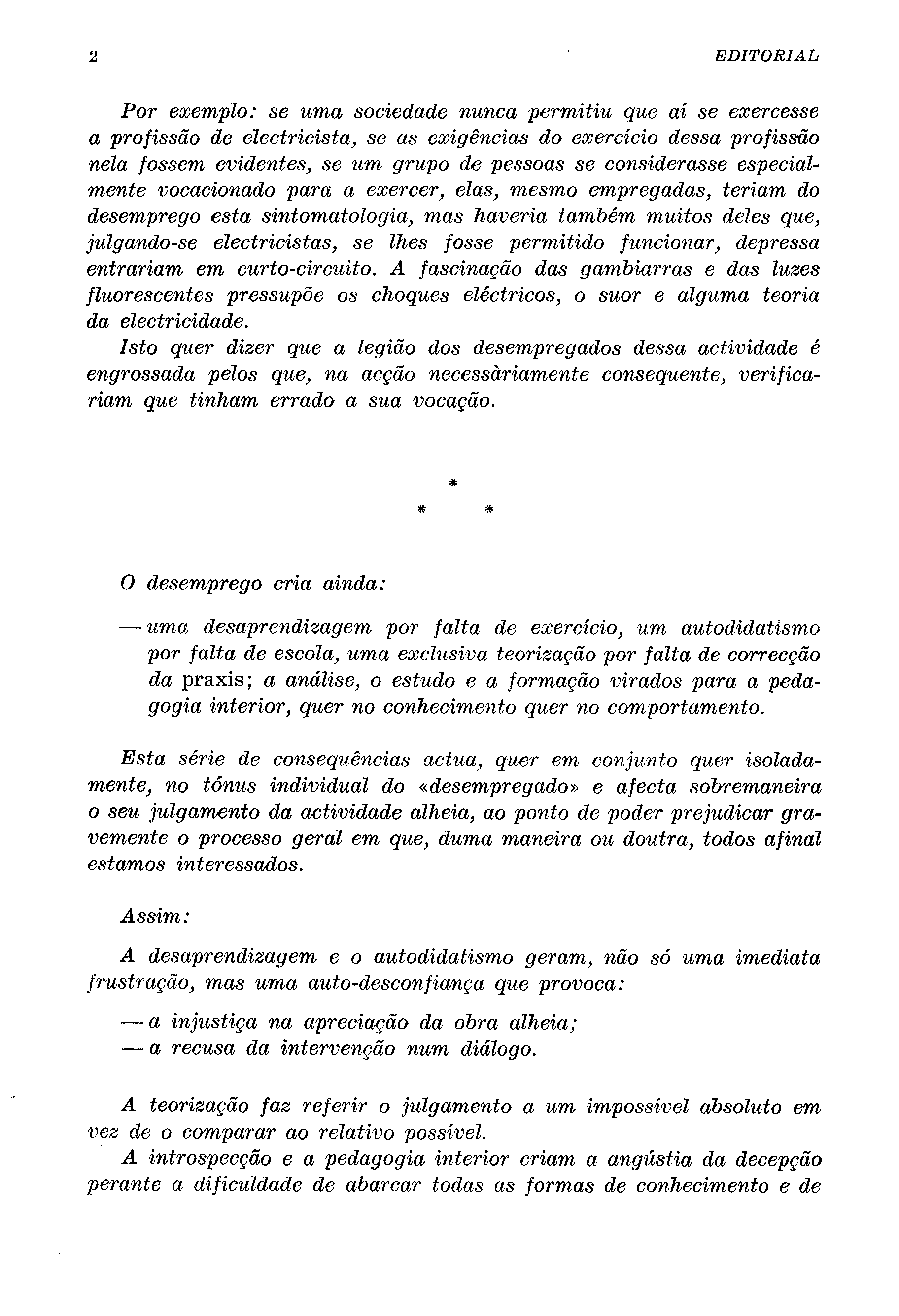 2 EDITORIAL

Por exemplo: se uma sociedade nunca permitiu que aí se exercesse a profissão de electricista, se as exigências do exercício dessa profissão nela fossem evidentes, se um grupo de pessoas se considerasse especialmente vocacionado para a exercer, elas, mesmo empregadas, teriam do desemprego esta sintomatologia, mas haveria também muitos deles que, julgando-se electricistas, se lhes fosse permitido funcionar, depressa entrariam em curto-circuito. A fascinação das gambiarras e das luzes fluorescentes pressupõe os choques eléctricos, o suor e alguma teoria da electricidade.
Isto quer dizer que a legião dos desempregados dessa actividade é engrossada pelos que, na acção necessàriamente consequente, verificariam que tinham errado a sua vocação.

*
* *

O desemprego cria ainda:

— uma desaprendizagem por falta de exercício, um autodidatismo por falta de escola, uma exclusiva teorização por falta de correcção da praxis; a análise, o estudo e a formação virados para a pedagogia interior, quer no conhecimento quer no comportamento.

Esta série de consequências actua, quer em conjunto quer isoladamente, no tónus individual do «desempregado» e afecta sobremaneira o seu julgamento da actividade alheia, ao ponto de poder prejudicar gravemente o processo geral em que, duma maneira ou doutra, todos afinal estamos interessados.

Assim:

A desaprendizagem e o autodidatismo geram, não só uma imediata frustração, mas uma auto-desconfiança que provoca:

— a injustiça na apreciação da obra alheia;
— a recusa da intervenção num diálogo.

A teorização faz referir o julgamento a um impossível absoluto em vez de o comparar ao relativo possível.
A introspecção e a pedagogia interior criam a angústia da decepção perante a dificuldade de abarcar todas as formas de conhecimento e de